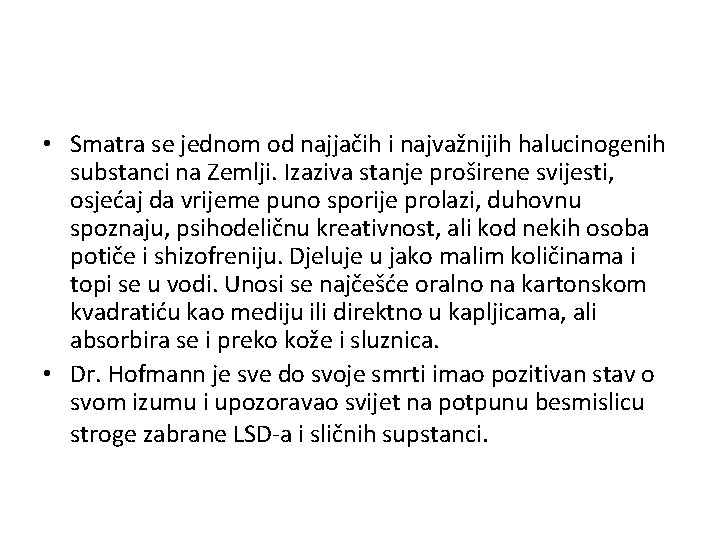 • Smatra se jednom od najjačih i najvažnijih halucinogenih substanci na Zemlji. Izaziva stanje proširene svijesti, osjećaj da vrijeme puno sporije prolazi, duhovnu spoznaju, psihodeličnu kreativnost, ali kod nekih osoba potiče i shizofreniju. Djeluje u jako malim količinama i topi se u vodi. Unosi se najčešće oralno na kartonskom kvadratiću kao mediju ili direktno u kapljicama, ali absorbira se i preko kože i sluznica.
• Dr. Hofmann je sve do svoje smrti imao pozitivan stav o svom izumu i upozoravao svijet na potpunu besmislicu stroge zabrane LSD-a i sličnih supstanci.